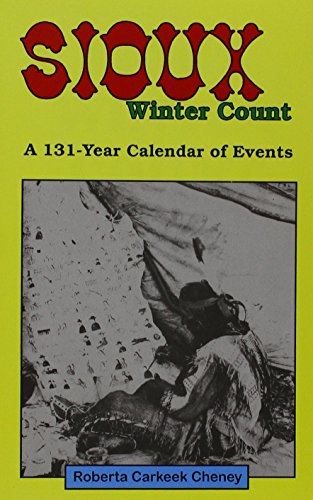 SIOUX
Winter Count

A 131-Year Calendar of Events

Roberta Carkeek Cheney